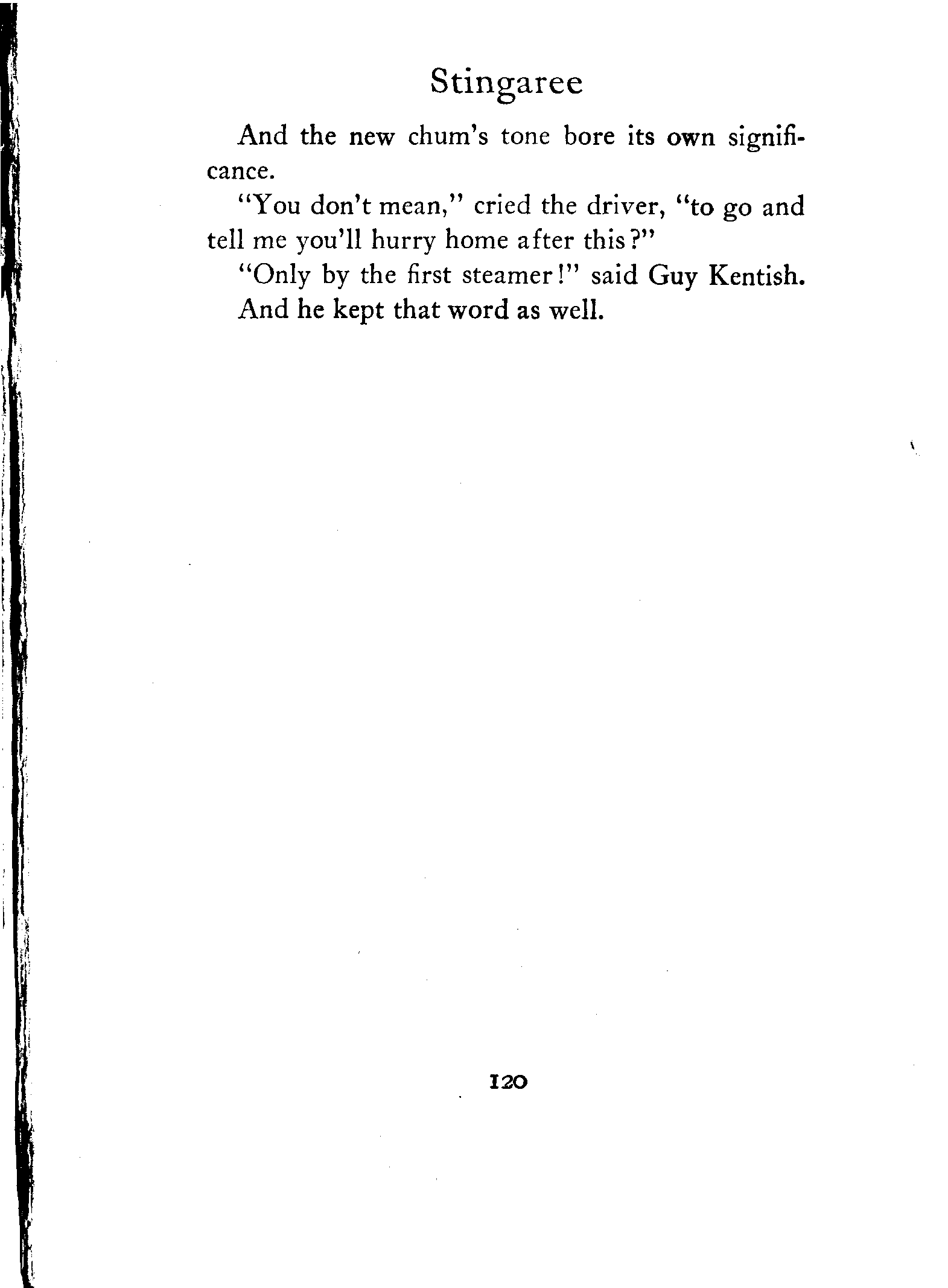 Stingaree

And the new chum's tone bore its own significance.

"You don't mean," cried the driver, "to go and tell me you'll hurry home after this?"

"Only by the first steamer!" said Guy Kentish.

And he kept that word as well.

120